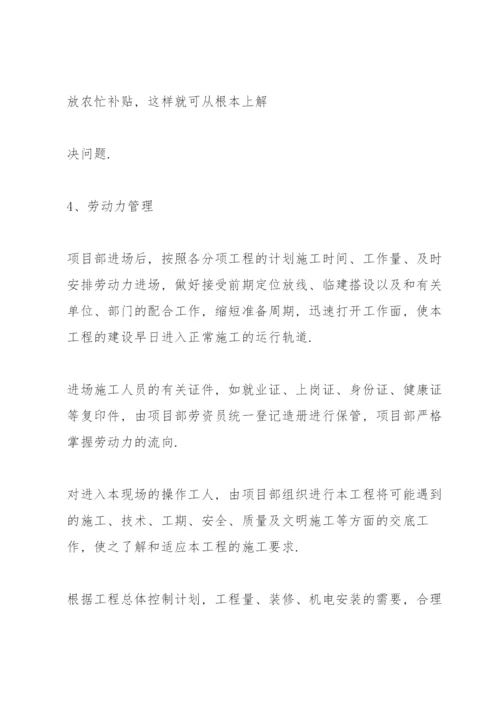 放农忙补贴，这样就可从根本上解

决问题.

4、劳动力管理

项目部进场后，按照各分项工程的计划施工时间、工作量、及时安排劳动力进场，做好接受前期定位放线、临建搭设以及和有关单位、部门的配合工作，缩短准备周期，迅速打开工作面，使本工程的建设早日进入正常施工的运行轨道.

进场施工人员的有关证件，如就业证、上岗证、身份证、健康证等复印件，由项目部劳资员统一登记造册进行保管，项目部严格掌握劳动力的流向.

对进入本现场的操作工人，由项目部组织进行本工程将可能遇到的施工、技术、工期、安全、质量及文明施工等方面的交底工作，使之了解和适应本工程的施工要求.

根据工程总体控制计划，工程量、装修、机电安装的需要，合理